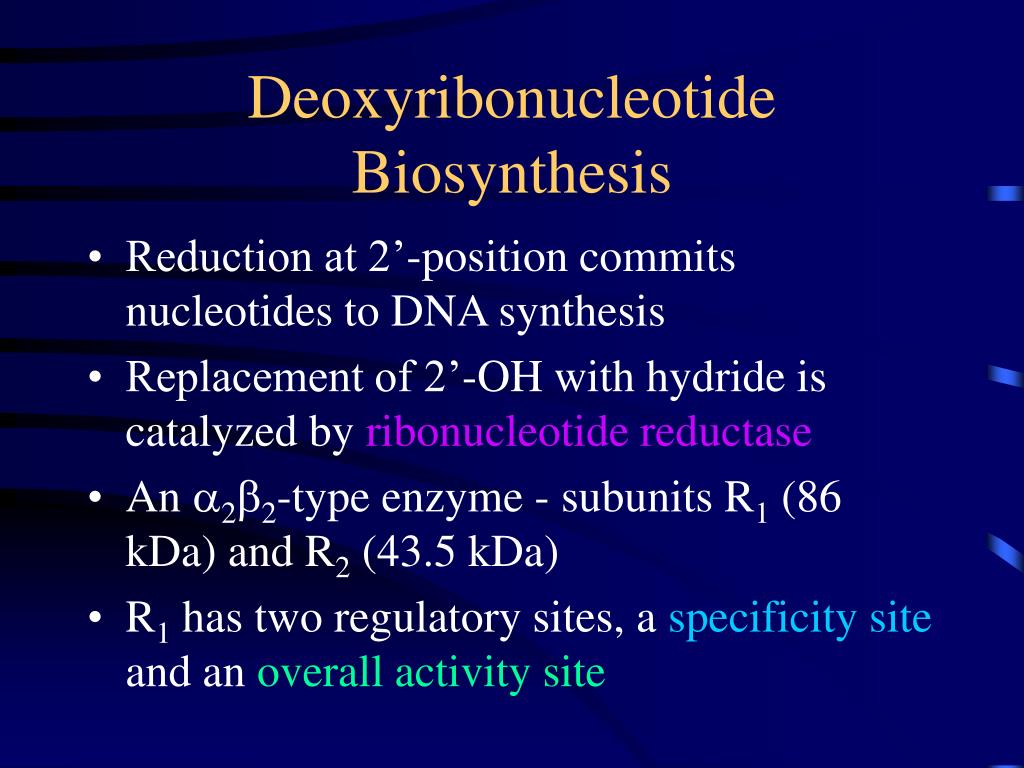 Deoxyribonucleotide Biosynthesis

• Reduction at 2’-position commits nucleotides to DNA synthesis
• Replacement of 2’-OH with hydride is catalyzed by ribonucleotide reductase
• An $\alpha_2\beta_2$-type enzyme - subunits $R_1$ (86 kDa) and $R_2$ (43.5 kDa)
• $R_1$ has two regulatory sites, a specificity site and an overall activity site